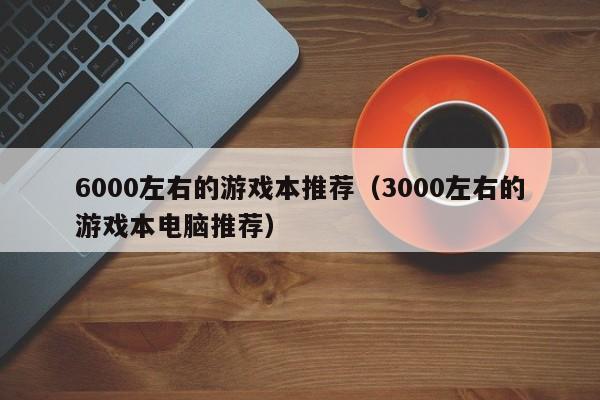 6000左右的游戏本推荐（3000左右的游戏本电脑推荐）